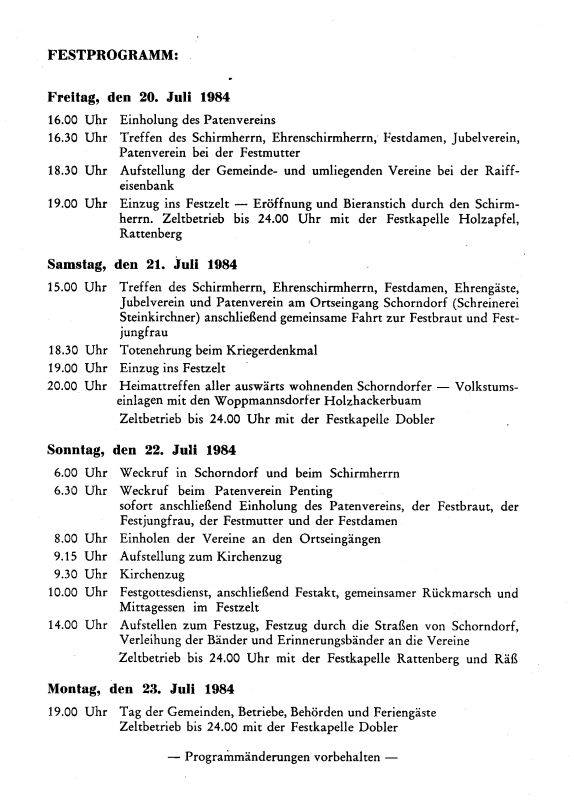 FESTPROGRAMM:

Freitag, den 20. Juli 1984

16.00 Uhr Einholung des Patenvereins

16.30 Uhr Treffen des Schirmherrn, Ehrenschirmherrn, Festdamen, Jubelverein, Patenverein bei der Festmutter

18.30 Uhr Aufstellung der Gemeinde- und umliegenden Vereine bei der Raiffeisenbank

19.00 Uhr Einzug ins Festzelt — Eröffnung und Bieranstich durch den Schirmherrn. Zeltbetrieb bis 24.00 Uhr mit der Festkapelle Holzapfel, Rattenberg

Samstag, den 21. Juli 1984

15.00 Uhr Treffen des Schirmherrn, Ehrenschirmherrn, Festdamen, Ehrengäste, Jubelverein und Patenverein am Ortseingang Schorndorf (Schreinerei Steinkirchner) anschließend gemeinsame Fahrt zur Festbraut und Festjungfrau

18.30 Uhr Totenehrung beim Kriegerdenkmal

19.00 Uhr Einzug ins Festzelt

20.00 Uhr Heimattreffen aller auswärts wohnenden Schorndorfer — Volkstumseinlagen mit den Woppmannsdorfer Holzhackerbuam
Zeltbetrieb bis 24.00 Uhr mit der Festkapelle Dobler

Sonntag, den 22. Juli 1984

6.00 Uhr Weckruf in Schorndorf und beim Schirmherrn

6.30 Uhr Weckruf beim Patenverein Penting
sofort anschließend Einholung des Patenvereins, der Festbraut, der Festjungfrau, der Festmutter und der Festdamen

8.00 Uhr Einholen der Vereine an den Ortseingängen

9.15 Uhr Aufstellung zum Kirchenzug

9.30 Uhr Kirchenzug

10.00 Uhr Festgottesdienst, anschließend Festakt, gemeinsamer Rückmarsch und Mittagessen im Festzelt

14.00 Uhr Aufstellen zum Festzug, Festzug durch die Straßen von Schorndorf, Verleihung der Bänder und Erinnerungsbänder an die Vereine
Zeltbetrieb bis 24.00 Uhr mit der Festkapelle Rattenberg und Räß

Montag, den 23. Juli 1984

19.00 Uhr Tag der Gemeinden, Betriebe, Behörden und Feriengäste
Zeltbetrieb bis 24.00 mit der Festkapelle Dobler

— Programmänderungen vorbehalten —